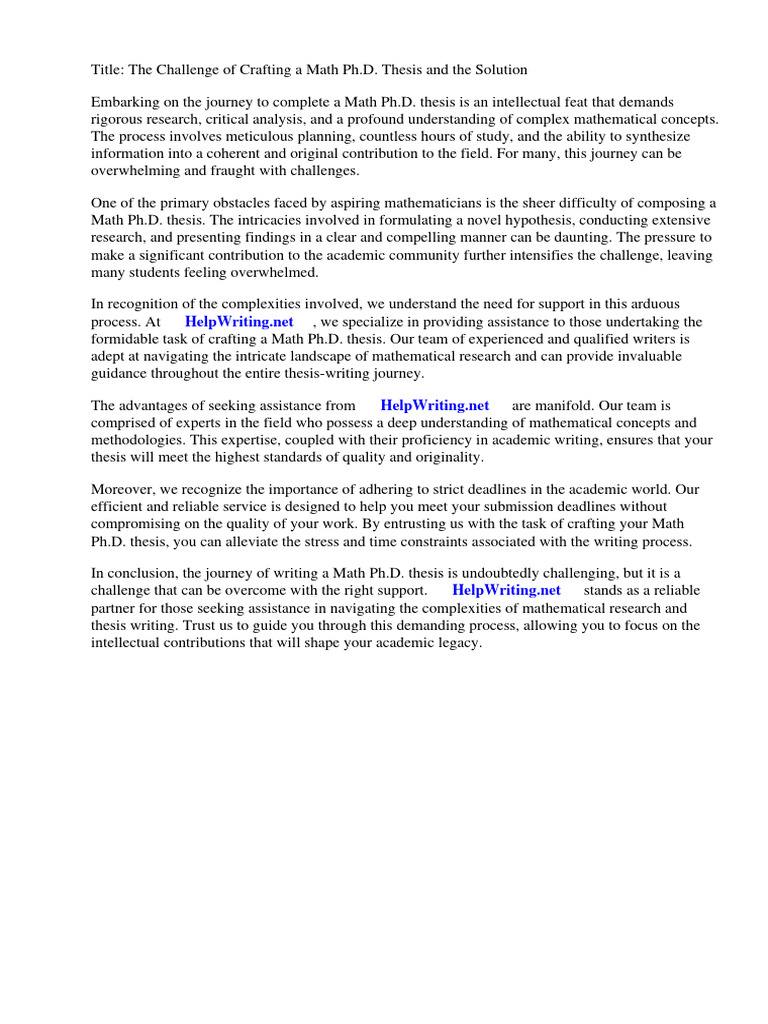 Title: The Challenge of Crafting a Math Ph.D. Thesis and the Solution

Embarking on the journey to complete a Math Ph.D. thesis is an intellectual feat that demands rigorous research, critical analysis, and a profound understanding of complex mathematical concepts. The process involves meticulous planning, countless hours of study, and the ability to synthesize information into a coherent and original contribution to the field. For many, this journey can be overwhelming and fraught with challenges.

One of the primary obstacles faced by aspiring mathematicians is the sheer difficulty of composing a Math Ph.D. thesis. The intricacies involved in formulating a novel hypothesis, conducting extensive research, and presenting findings in a clear and compelling manner can be daunting. The pressure to make a significant contribution to the academic community further intensifies the challenge, leaving many students feeling overwhelmed.

In recognition of the complexities involved, we understand the need for support in this arduous process. At HelpWriting.net , we specialize in providing assistance to those undertaking the formidable task of crafting a Math Ph.D. thesis. Our team of experienced and qualified writers is adept at navigating the intricate landscape of mathematical research and can provide invaluable guidance throughout the entire thesis-writing journey.

The advantages of seeking assistance from HelpWriting.net are manifold. Our team is comprised of experts in the field who possess a deep understanding of mathematical concepts and methodologies. This expertise, coupled with their proficiency in academic writing, ensures that your thesis will meet the highest standards of quality and originality.

Moreover, we recognize the importance of adhering to strict deadlines in the academic world. Our efficient and reliable service is designed to help you meet your submission deadlines without compromising on the quality of your work. By entrusting us with the task of crafting your Math Ph.D. thesis, you can alleviate the stress and time constraints associated with the writing process.

In conclusion, the journey of writing a Math Ph.D. thesis is undoubtedly challenging, but it is a challenge that can be overcome with the right support. HelpWriting.net stands as a reliable partner for those seeking assistance in navigating the complexities of mathematical research and thesis writing. Trust us to guide you through this demanding process, allowing you to focus on the intellectual contributions that will shape your academic legacy.